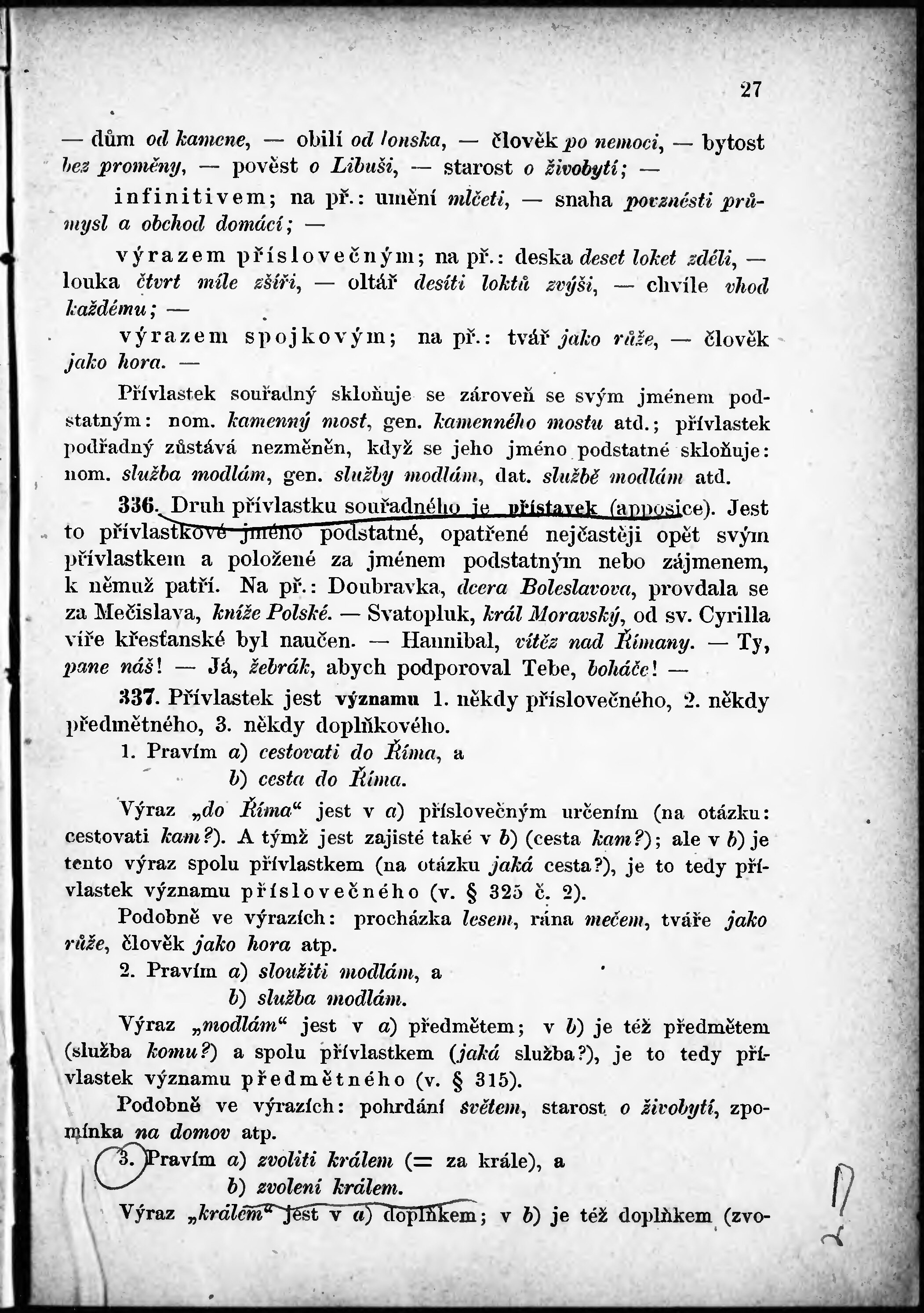 27

— dům od kamene, — obilí od lonska, — člověk po nemoci, — bytost bez proměny, — pověst o Libuši, — starost o živobytí; —

infinitivem; na př.: umění mlčeti, — snaha povznésti průmysl a obchod domácí; —

výrazem příslovečným; na př.: deska deset loket zdéli, — louka čtvrt míle zšíři, — oltář desíti loktů zvýši, — chvíle vhod každému; —

výrazem spojkovým; na př.: tvář jako růže, — člověk jako hora. —

Přívlastek souřadný skloňuje se zároveň se svým jménem podstatným: nom. kamenný most, gen. kamenného mostu atd.; přívlastek podřadný zůstává nezměněn, když se jeho jméno podstatné skloňuje: nom. služba modlám, gen. služby modlám, dat. službě modlám atd.

336. Druh přívlastku souřadného je přístavek (apposice). Jest to přívlastkové jméno podstatné, opatřené nejčastěji opět svým přívlastkem a položené za jménem podstatným nebo zájmenem, k němuž patří. Na př.: Doubravka, dcera Boleslavova, provdala se za Mečislava, kníže Polské. — Svatopluk, král Moravský, od sv. Cyrilla víře křesťanské byl naučen. — Hannibal, vítěz nad Římany. — Ty, pane náš! — Já, žebrák, abych podporoval Tebe, boháče! —

337. Přívlastek jest významu 1. někdy příslovečného, 2. někdy předmětného, 3. někdy doplňkového.

1. Pravím a) cestovati do Říma, a
b) cesta do Říma.

Výraz „do Říma“ jest v a) příslovečným určením (na otázku: cestovati kam?). A týmž jest zajisté také v b) (cesta kam?); ale v b) je tento výraz spolu přívlastkem (na otázku jaká cesta?), je to tedy přívlastek významu příslovečného (v. § 325 č. 2).

Podobně ve výrazích: procházka lesem, rána mečem, tváře jako růže, člověk jako hora atp.

2. Pravím a) sloužiti modlám, a
b) služba modlám.

Výraz „modlám“ jest v a) předmětem; v b) je též předmětem (služba komu?) a spolu přívlastkem (jaká služba?), je to tedy přívlastek významu předmětného (v. § 315).

Podobně ve výrazích: pohrdání světem, starost o živobytí, zpomínka na domov atp.

3. Pravím a) zvoliti králem (= za krále), a
b) zvolení králem.

Výraz „králem“ jest v a) doplňkem; v b) je též doplňkem (zvo-